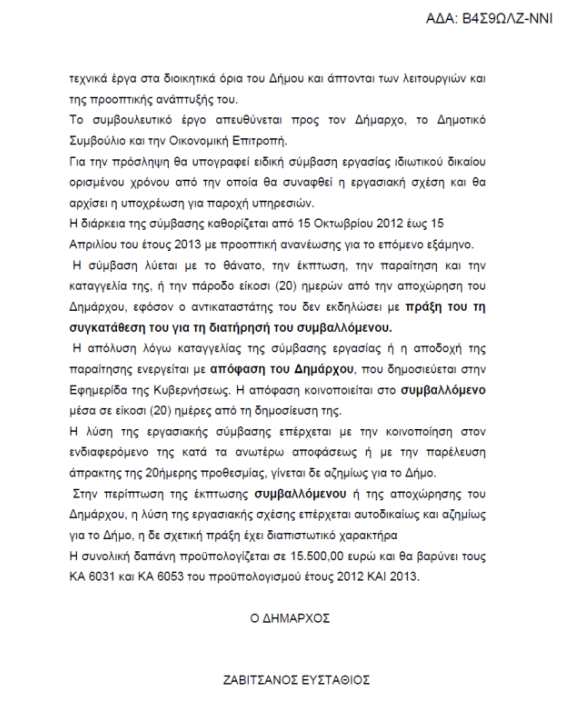 ΑΔΑ: Β4Σ9ΩΛΖ-ΝΝΙ

τεχνικά έργα στα διοικητικά όρια του Δήμου και άπτονται των λειτουργιών και της προοπτικής ανάπτυξής του.
Το συμβουλευτικό έργο απευθύνεται προς τον Δήμαρχο, το Δημοτικό Συμβούλιο και την Οικονομική Επιτροπή.
Για την πρόσληψη θα υπογραφεί ειδική σύμβαση εργασίας ιδιωτικού δικαίου ορισμένου χρόνου από την οποία θα συναφθεί η εργασιακή σχέση και θα αρχίσει η υποχρέωση για παροχή υπηρεσιών.
Η διάρκεια της σύμβασης καθορίζεται από 15 Οκτωβρίου 2012 έως 15 Απριλίου του έτους 2013 με προοπτική ανανέωσης για το επόμενο εξάμηνο.
Η σύμβαση λύεται με το θάνατο, την έκπτωση, την παραίτηση και την καταγγελία της, ή την πάροδο είκοσι (20) ημερών από την αποχώρηση του Δημάρχου, εφόσον ο αντικαταστάτης του δεν εκδηλώσει με πράξη του τη συγκατάθεση του για τη διατήρησή του συμβαλλόμενου.
Η απόλυση λόγω καταγγελίας της σύμβασης εργασίας ή η αποδοχή της παραίτησης ενεργείται με απόφαση του Δημάρχου, που δημοσιεύεται στην Εφημερίδα της Κυβερνήσεως. Η απόφαση κοινοποιείται στο συμβαλλόμενο μέσα σε είκοσι (20) ημέρες από τη δημοσίευση της.
Η λύση της εργασιακής σύμβασης επέρχεται με την κοινοποίηση στον ενδιαφερόμενο της κατά τα ανωτέρω αποφάσεως ή με την παρέλευση άπρακτης της 20ήμερης προθεσμίας, γίνεται δε αζημίως για το Δήμο.
Στην περίπτωση της έκπτωσης συμβαλλόμενου ή της αποχώρησης του Δημάρχου, η λύση της εργασιακής σχέσης επέρχεται αυτοδικαίως και αζημίως για το Δήμο, η δε σχετική πράξη έχει διαπιστωτικό χαρακτήρα
Η συνολική δαπάνη προϋπολογίζεται σε 15.500,00 ευρώ και θα βαρύνει τους ΚΑ 6031 και ΚΑ 6053 του προϋπολογισμού έτους 2012 ΚΑΙ 2013.

Ο ΔΗΜΑΡΧΟΣ

ΖΑΒΙΤΣΑΝΟΣ ΕΥΣΤΑΘΙΟΣ